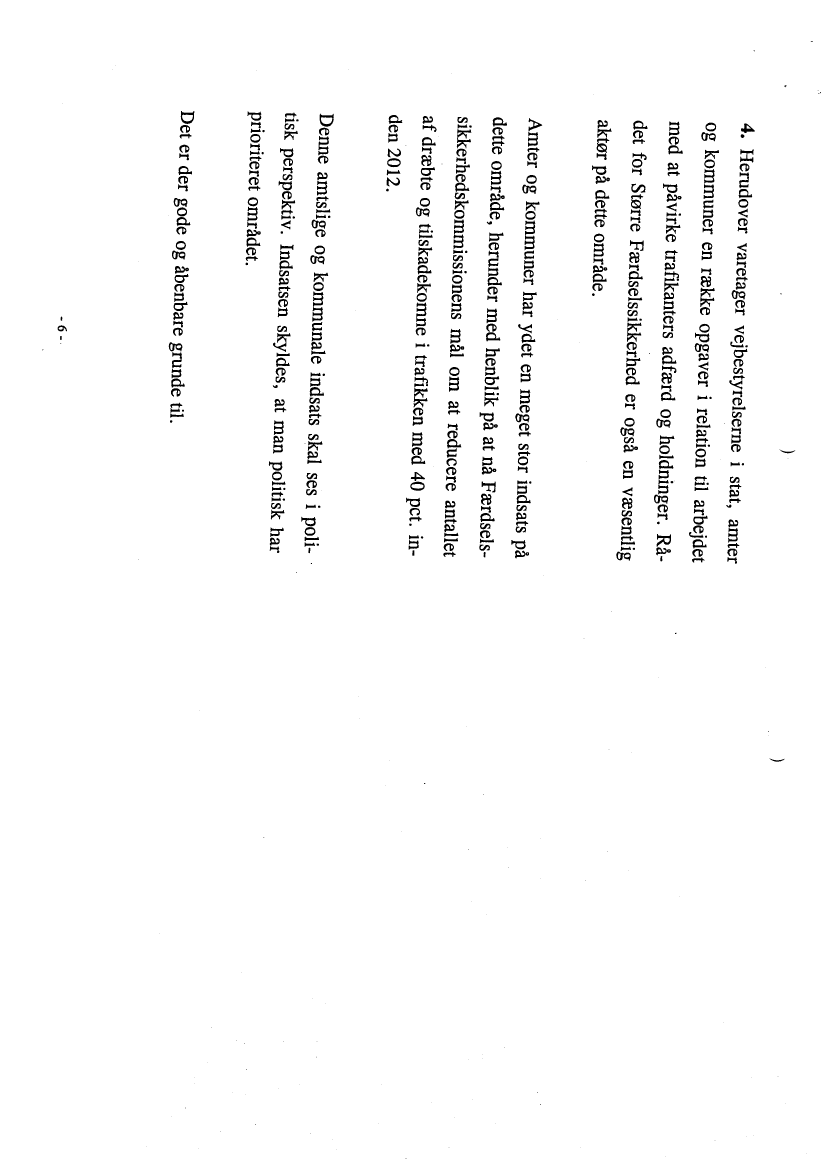 4. Herudover varetager vejbestyrelserne i stat, amter og kommuner en række opgaver i relation til arbejdet med at påvirke trafikanters adfærd og holdninger. Rådet for Større Færdselssikkerhed er også en væsentlig aktør på dette område.

Amter og kommuner har ydet en meget stor indsats på dette område, herunder med henblik på at nå Færdselssikkerhedskommissionens mål om at reducere antallet af dræbte og tilskadekomne i trafikken med 40 pct. inden 2012.

Denne amtslige og kommunale indsats skal ses i politisk perspektiv. Indsatsen skyldes, at man politisk har prioriteret området.

Det er der gode og åbenbare grunde til.

- 6 -